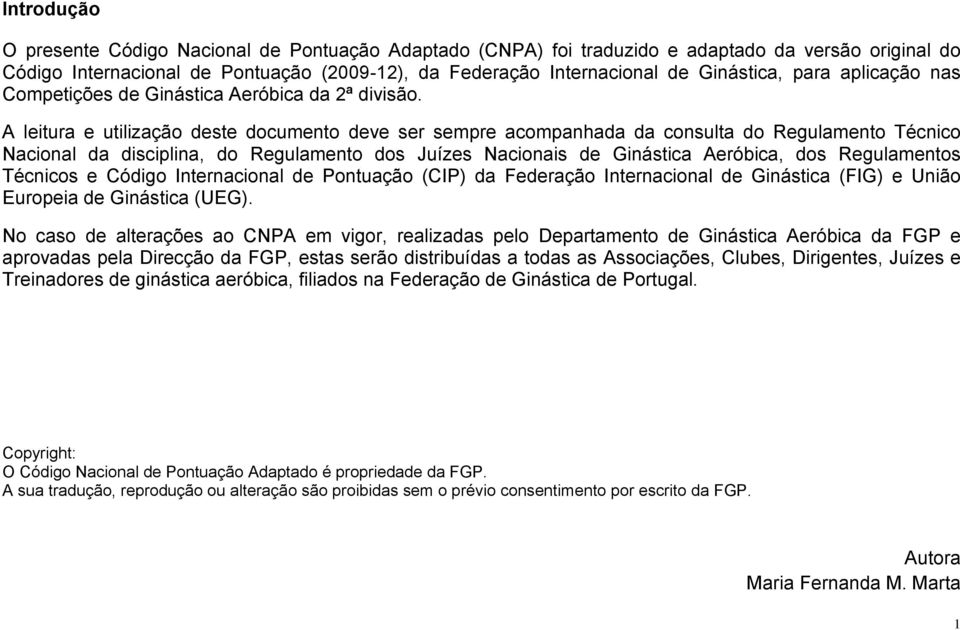 Introdução

O presente Código Nacional de Pontuação Adaptado (CNPA) foi traduzido e adaptado da versão original do Código Internacional de Pontuação (2009-12), da Federação Internacional de Ginástica, para aplicação nas Competições de Ginástica Aeróbica da 2ª divisão.

A leitura e utilização deste documento deve ser sempre acompanhada da consulta do Regulamento Técnico Nacional da disciplina, do Regulamento dos Juízes Nacionais de Ginástica Aeróbica, dos Regulamentos Técnicos e Código Internacional de Pontuação (CIP) da Federação Internacional de Ginástica (FIG) e União Europeia de Ginástica (UEG).

No caso de alterações ao CNPA em vigor, realizadas pelo Departamento de Ginástica Aeróbica da FGP e aprovadas pela Direcção da FGP, estas serão distribuídas a todas as Associações, Clubes, Dirigentes, Juízes e Treinadores de ginástica aeróbica, filiados na Federação de Ginástica de Portugal.

Copyright:
O Código Nacional de Pontuação Adaptado é propriedade da FGP.
A sua tradução, reprodução ou alteração são proibidas sem o prévio consentimento por escrito da FGP.

Autora
Maria Fernanda M. Marta

1